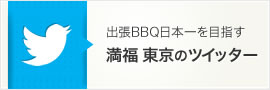 出張BBQ日本一を目指す

満福 東京のツイッター